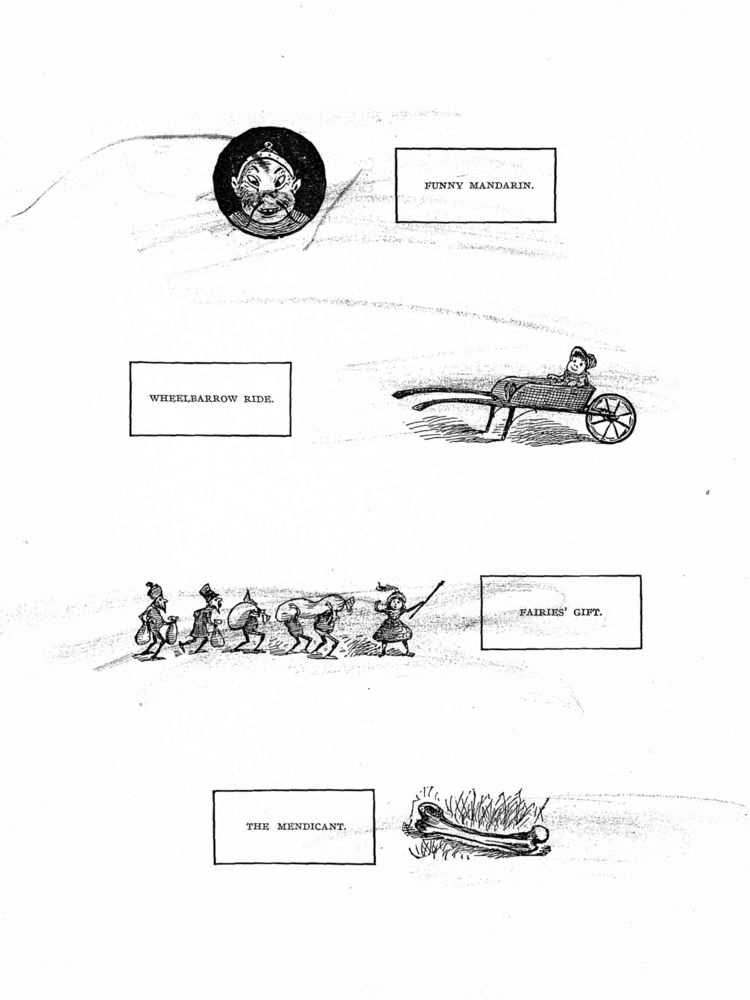 FUNNY MANDARIN.

WHEELBARROW RIDE.

FAIRIES' GIFT.

THE MENDICANT.